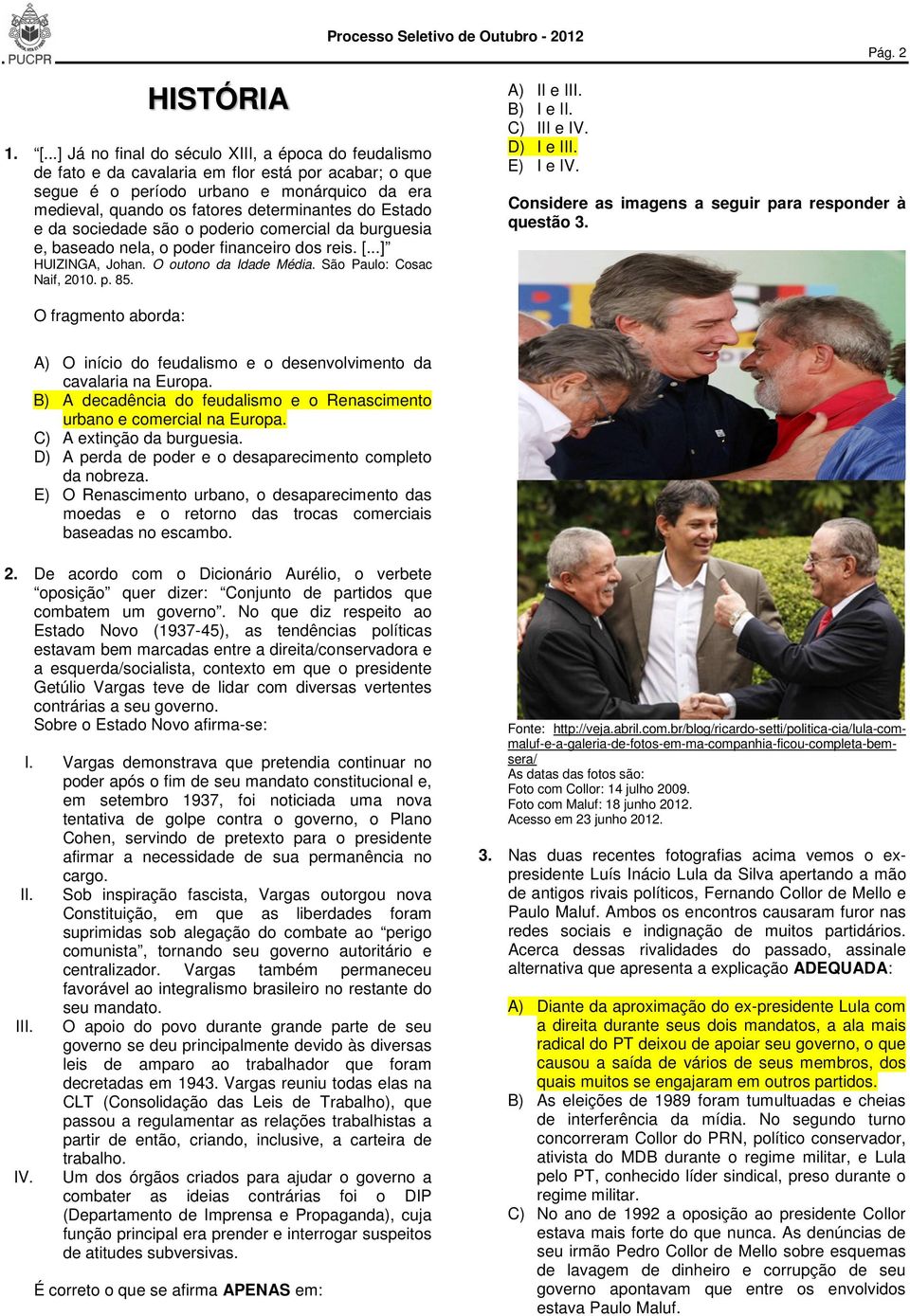 PUCPR

Processo Seletivo de Outubro - 2012

Pág. 2

HISTÓRIA

1. "[...] Já no final do século XIII, a época do feudalismo de fato e da cavalaria em flor está por acabar; o que segue é o período urbano e monárquico da era medieval, quando os fatores determinantes do Estado e da sociedade são o poderio comercial da burguesia e, baseado nela, o poder financeiro dos reis. [...]"
HUIZINGA, Johan. O outono da Idade Média. São Paulo: Cosac Naif, 2010. p. 85.

O fragmento aborda:

A) O início do feudalismo e o desenvolvimento da cavalaria na Europa.
B) A decadência do feudalismo e o Renascimento urbano e comercial na Europa.
C) A extinção da burguesia.
D) A perda de poder e o desaparecimento completo da nobreza.
E) O Renascimento urbano, o desaparecimento das moedas e o retorno das trocas comerciais baseadas no escambo.

2. De acordo com o Dicionário Aurélio, o verbete "oposição" quer dizer: "Conjunto de partidos que combatem um governo". No que diz respeito ao Estado Novo (1937-45), as tendências políticas estavam bem marcadas entre a direita/conservadora e a esquerda/socialista, contexto em que o presidente Getúlio Vargas teve de lidar com diversas vertentes contrárias a seu governo.
Sobre o Estado Novo afirma-se:

I. Vargas demonstrava que pretendia continuar no poder após o fim de seu mandato constitucional e, em setembro 1937, foi noticiada uma nova tentativa de golpe contra o governo, o Plano Cohen, servindo de pretexto para o presidente afirmar a necessidade de sua permanência no cargo.
II. Sob inspiração fascista, Vargas outorgou nova Constituição, em que as liberdades foram suprimidas sob alegação do combate ao "perigo comunista", tornando seu governo autoritário e centralizador. Vargas também permaneceu favorável ao integralismo brasileiro no restante do seu mandato.
III. O apoio do povo durante grande parte de seu governo se deu principalmente devido às diversas leis de amparo ao trabalhador que foram decretadas em 1943. Vargas reuniu todas elas na CLT (Consolidação das Leis de Trabalho), que passou a regulamentar as relações trabalhistas a partir de então, criando, inclusive, a carteira de trabalho.
IV. Um dos órgãos criados para ajudar o governo a combater as ideias contrárias foi o DIP (Departamento de Imprensa e Propaganda), cuja função principal era prender e interrogar suspeitos de atitudes subversivas.

É correto o que se afirma APENAS em:

A) II e III.
B) I e II.
C) III e IV.
D) I e III.
E) I e IV.

Considere as imagens a seguir para responder à questão 3.

Fonte: http://veja.abril.com.br/blog/ricardo-setti/politica-cia/lula-com-maluf-e-a-galeria-de-fotos-em-ma-companhia-ficou-completa-bem-sera/
As datas das fotos são:
Foto com Collor: 14 julho 2009.
Foto com Maluf: 18 junho 2012.
Acesso em 23 junho 2012.

3. Nas duas recentes fotografias acima vemos o ex-presidente Luís Inácio Lula da Silva apertando a mão de antigos rivais políticos, Fernando Collor de Mello e Paulo Maluf. Ambos os encontros causaram furor nas redes sociais e indignação de muitos partidários. Acerca dessas rivalidades do passado, assinale alternativa que apresenta a explicação ADEQUADA:

A) Diante da aproximação do ex-presidente Lula com a direita durante seus dois mandatos, a ala mais radical do PT deixou de apoiar seu governo, o que causou a saída de vários de seus membros, dos quais muitos se engajaram em outros partidos.
B) As eleições de 1989 foram tumultuadas e cheias de interferência da mídia. No segundo turno concorreram Collor do PRN, político conservador, ativista do MDB durante o regime militar, e Lula pelo PT, conhecido líder sindical, preso durante o regime militar.
C) No ano de 1992 a oposição ao presidente Collor estava mais forte do que nunca. As denúncias de seu irmão Pedro Collor de Mello sobre esquemas de lavagem de dinheiro e corrupção de seu governo apontavam que entre os envolvidos estava Paulo Maluf.